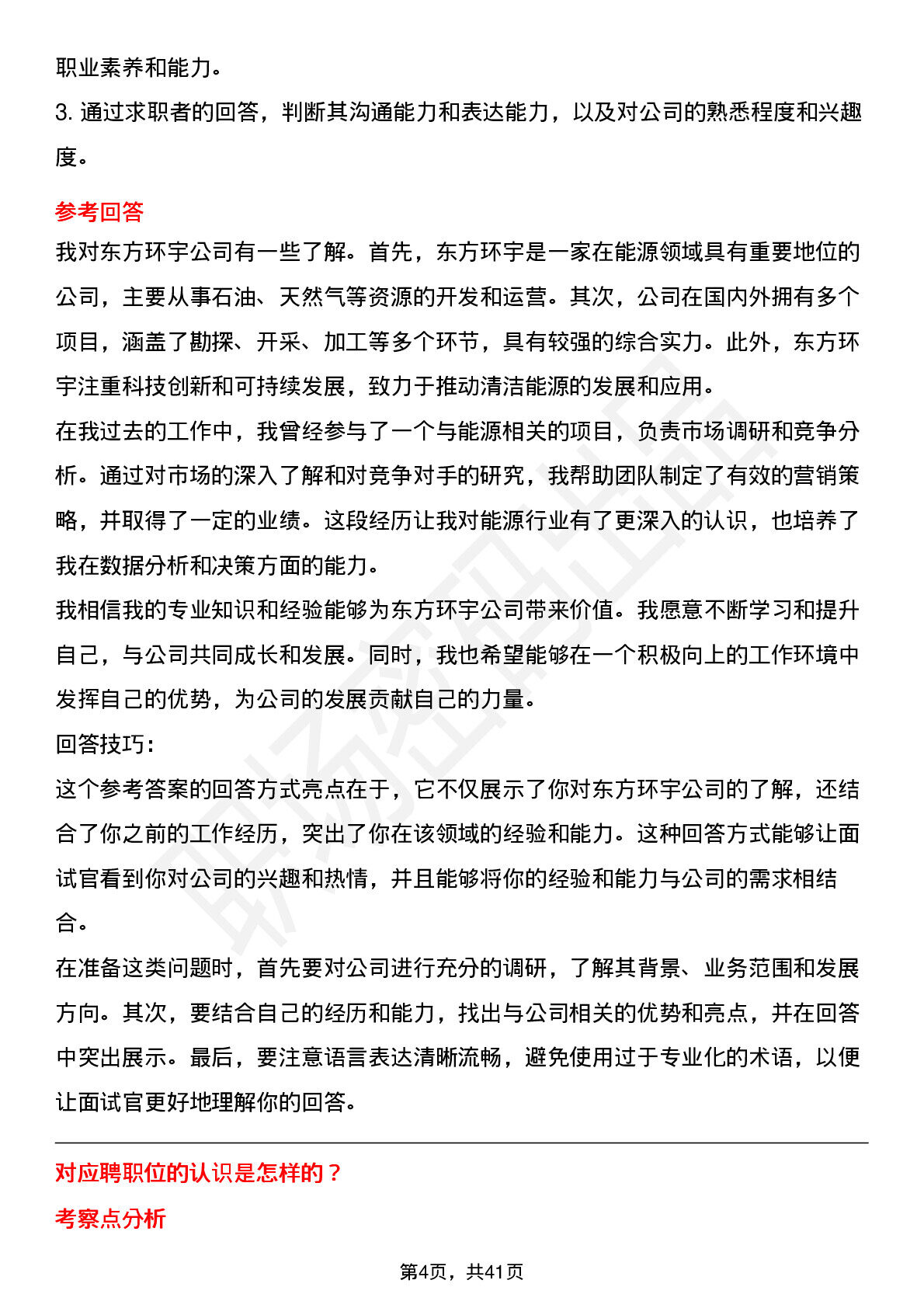 职业素养和能力。

3. 通过求职者的回答，判断其沟通能力和表达能力，以及对公司的熟悉程度和兴趣度。

参考回答

我对东方环宇公司有一些了解。首先，东方环宇是一家在能源领域具有重要地位的公司，主要从事石油、天然气等资源的开发和运营。其次，公司在国内外拥有多个项目，涵盖了勘探、开采、加工等多个环节，具有较强的综合实力。此外，东方环宇注重科技创新和可持续发展，致力于推动清洁能源的发展和应用。

在我过去的工作中，我曾经参与了一个与能源相关的项目，负责市场调研和竞争分析。通过对市场的深入了解和对竞争对手的研究，我帮助团队制定了有效的营销策略，并取得了一定的业绩。这段经历让我对能源行业有了更深入的认识，也培养了我在数据分析和决策方面的能力。

我相信我的专业知识和经验能够为东方环宇公司带来价值。我愿意不断学习和提升自己，与公司共同成长和发展。同时，我也希望能够在一个积极向上的工作环境中发挥自己的优势，为公司的发展贡献自己的力量。

回答技巧：

这个参考答案的回答方式亮点在于，它不仅展示了你对东方环宇公司的了解，还结合了你之前的工作经历，突出了你在该领域的经验和能力。这种回答方式能够让面试官看到你对公司的兴趣和热情，并且能够将你的经验和能力与公司的需求相结合。

在准备这类问题时，首先要对公司进行充分的调研，了解其背景、业务范围和发展方向。其次，要结合自己的经历和能力，找出与公司相关的优势和亮点，并在回答中突出展示。最后，要注意语言表达清晰流畅，避免使用过于专业化的术语，以便让面试官更好地理解你的回答。

对应聘职位的认识是怎样的？

考察点分析

第4页，共41页